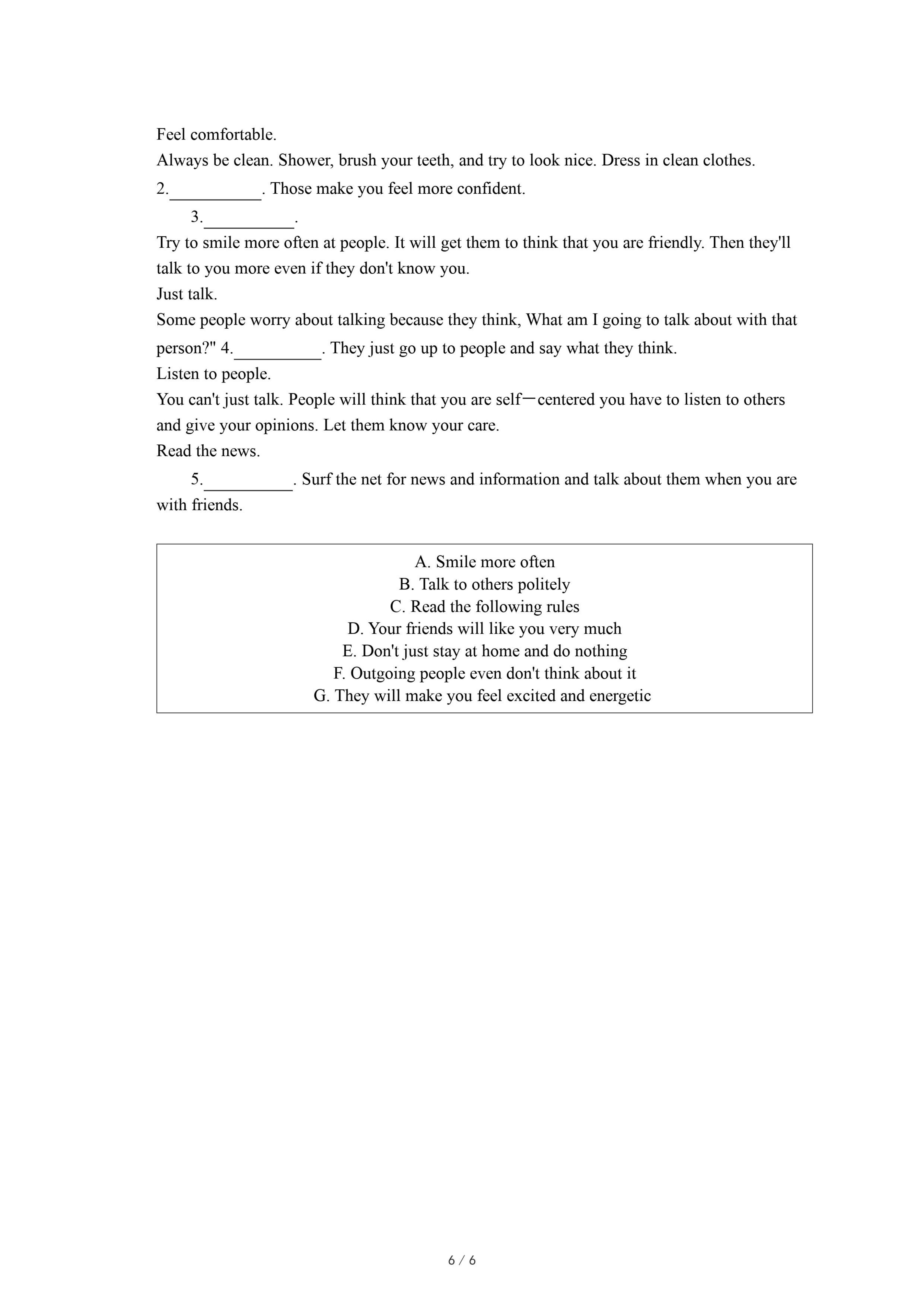 Feel comfortable.
Always be clean. Shower, brush your teeth, and try to look nice. Dress in clean clothes.
2.__________. Those make you feel more confident.

3.__________.

Try to smile more often at people. It will get them to think that you are friendly. Then they'll talk to you more even if they don't know you.
Just talk.
Some people worry about talking because they think, What am I going to talk about with that person?" 4.__________. They just go up to people and say what they think.
Listen to people.
You can't just talk. People will think that you are self—centered you have to listen to others and give your opinions. Let them know your care.
Read the news.

5.__________. Surf the net for news and information and talk about them when you are with friends.

A. Smile more often
B. Talk to others politely
C. Read the following rules
D. Your friends will like you very much
E. Don't just stay at home and do nothing
F. Outgoing people even don't think about it
G. They will make you feel excited and energetic

6 / 6